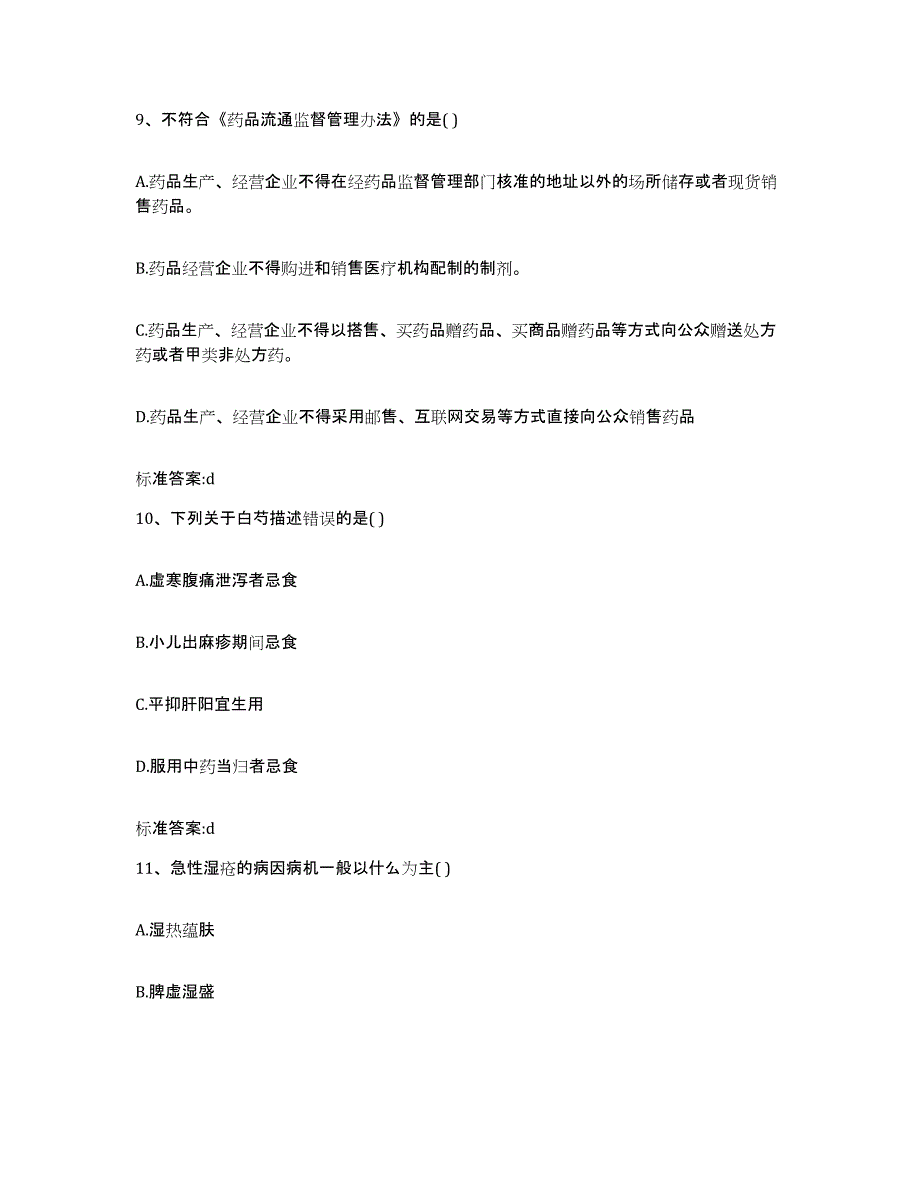 9、不符合《药品流通监督管理办法》的是( )

A.药品生产、经营企业不得在经药品监督管理部门核准的地址以外的场所储存或者现货销售药品。

B.药品经营企业不得购进和销售医疗机构配制的制剂。

C.药品生产、经营企业不得以搭售、买药品赠药品、买商品赠药品等方式向公众赠送处方药或者甲类非处方药。

D.药品生产、经营企业不得采用邮售、互联网交易等方式直接向公众销售药品

标准答案:d

10、下列关于白芍描述错误的是( )

A.虚寒腹痛泄泻者忌食

B.小儿出麻疹期间忌食

C.平抑肝阳宜生用

D.服用中药当归者忌食

标准答案:d

11、急性湿疮的病因病机一般以什么为主( )

A.湿热蕴肤

B.脾虚湿盛